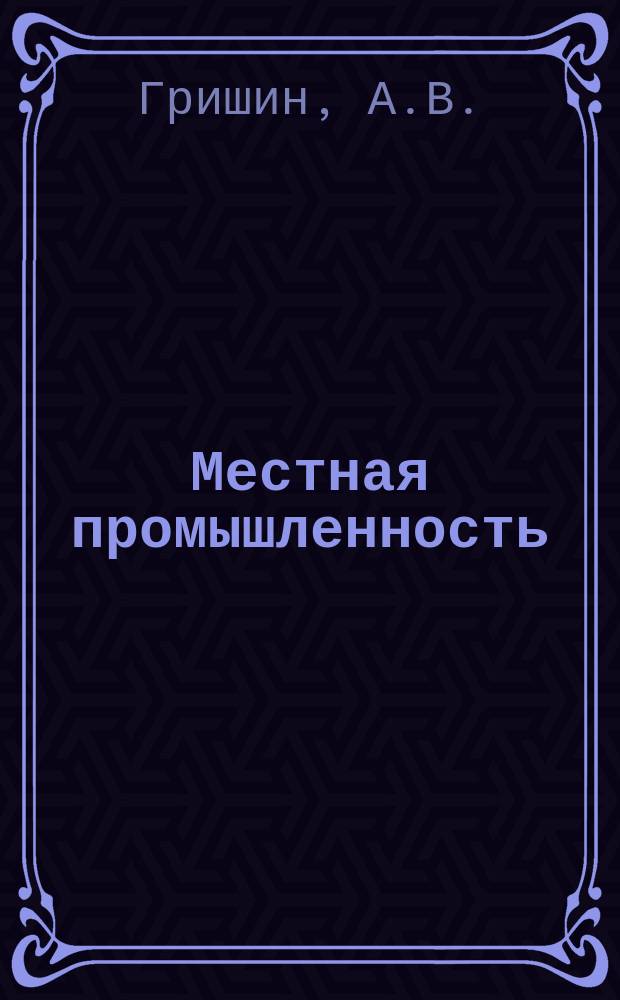 Гришин, А.В.

Местная промышленность